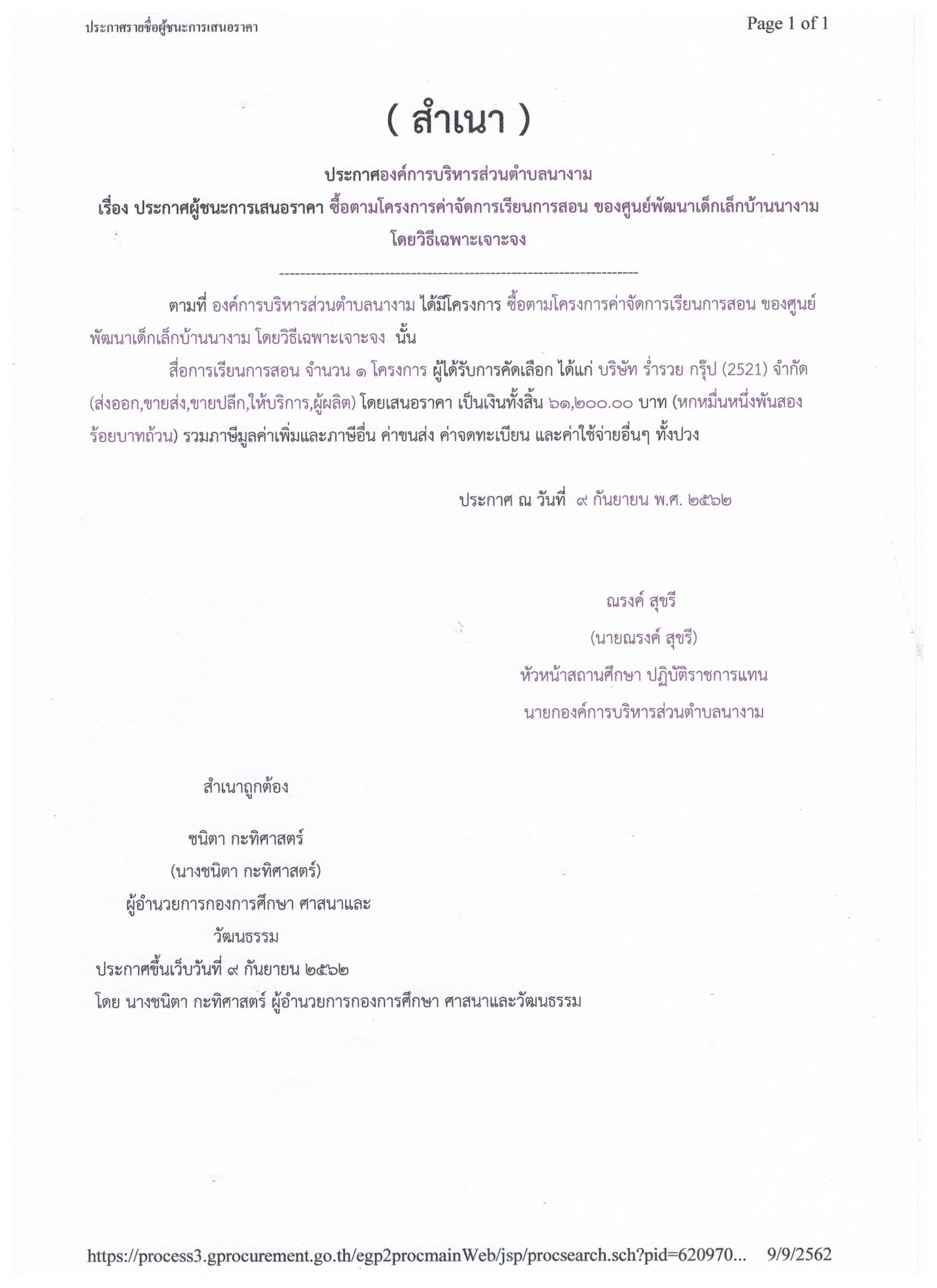 ประกาศรายชื่อผู้ชนะการเสนอราคา

Page 1 of 1

( สำเนา )

ประกาศองค์การบริหารส่วนตำบลนางาม

เรื่อง ประกาศผู้ชนะการเสนอราคา ซื้อตามโครงการค่าจัดการเรียนการสอน ของศูนย์พัฒนาเด็กเล็กบ้านนางาม โดยวิธีเฉพาะเจาะจง

--------------------------------------------------------------------

ตามที่ องค์การบริหารส่วนตำบลนางาม ได้มีโครงการ ซื้อตามโครงการค่าจัดการเรียนการสอน ของศูนย์พัฒนาเด็กเล็กบ้านนางาม โดยวิธีเฉพาะเจาะจง นั้น

สื่อการเรียนการสอน จำนวน ๑ โครงการ ผู้ได้รับการคัดเลือก ได้แก่ บริษัท ร่ำรวย กรุ๊ป (2521) จำกัด (ส่งออก,ขายส่ง,ขายปลีก,ให้บริการ,ผู้ผลิต) โดยเสนอราคา เป็นเงินทั้งสิ้น ๖๑,๒๐๐.๐๐ บาท (หกหมื่นหนึ่งพันสองร้อยบาทถ้วน) รวมภาษีมูลค่าเพิ่มและภาษีอื่น ค่าขนส่ง ค่าจดทะเบียน และค่าใช้จ่ายอื่นๆ ทั้งปวง

ประกาศ ณ วันที่ ๙ กันยายน พ.ศ. ๒๕๖๒

ณรงค์ สุขรี
(นายณรงค์ สุขรี)
หัวหน้าสถานศึกษา ปฏิบัติราชการแทน
นายกองค์การบริหารส่วนตำบลนางาม

สำเนาถูกต้อง

ชนิตา กะทิศาสตร์
(นางชนิตา กะทิศาสตร์)
ผู้อำนวยการกองการศึกษา ศาสนาและวัฒนธรรม

ประกาศขึ้นเว็บวันที่ ๙ กันยายน ๒๕๖๒
โดย นางชนิตา กะทิศาสตร์ ผู้อำนวยการกองการศึกษา ศาสนาและวัฒนธรรม

https://process3.gprocurement.go.th/egp2procmainWeb/jsp/procsearch.sch?pid=620970... 9/9/2562